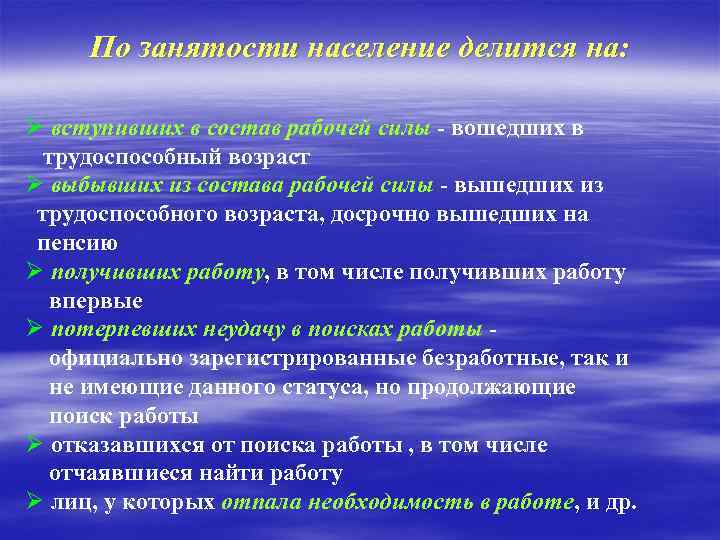 По занятости население делится на:

➢ вступивших в состав рабочей силы - вошедших в трудоспособный возраст

➢ выбывших из состава рабочей силы - вышедших из трудоспособного возраста, досрочно вышедших на пенсию

➢ получивших работу, в том числе получивших работу впервые

➢ потерпевших неудачу в поисках работы - официально зарегистрированные безработные, так и не имеющие данного статуса, но продолжающие поиск работы

➢ отказавшихся от поиска работы , в том числе отчаявшиеся найти работу

➢ лиц, у которых отпала необходимость в работе, и др.